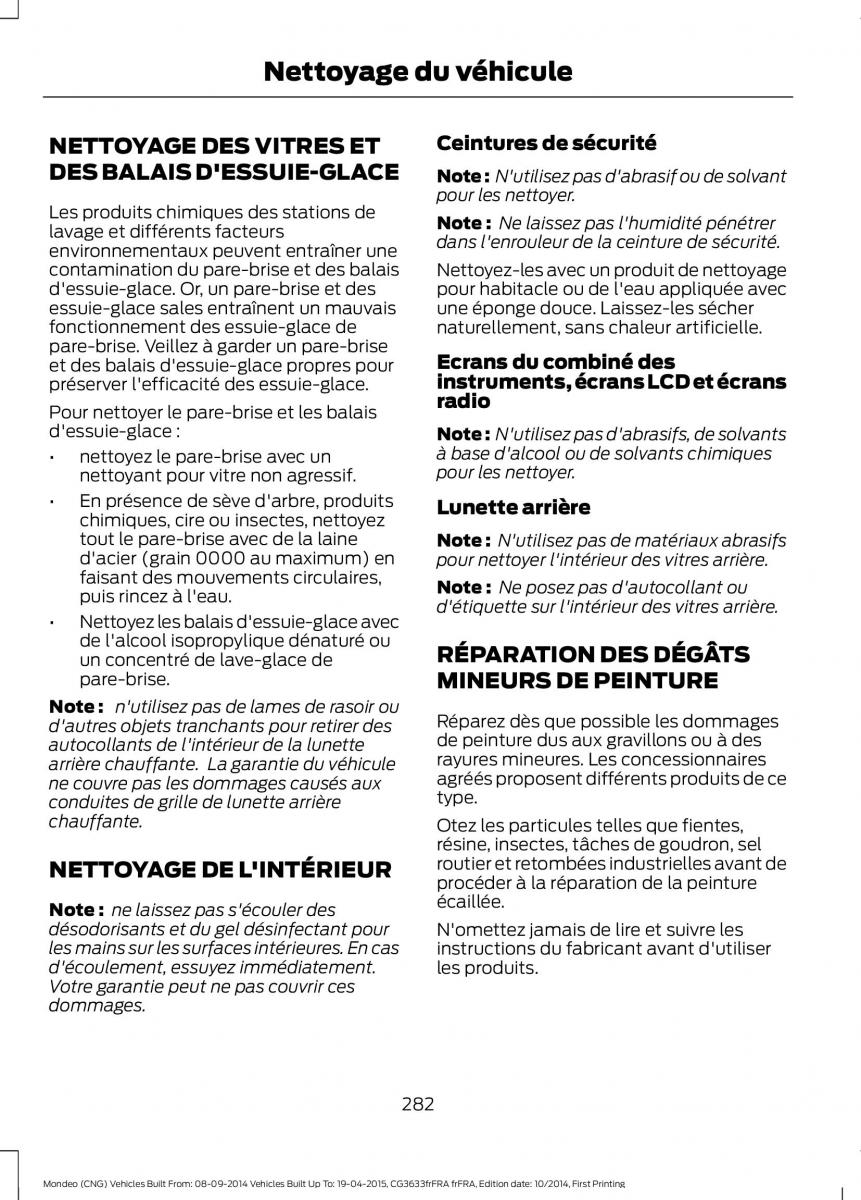 Nettoyage du véhicule

NETTOYAGE DES VITRES ET DES BALAIS D'ESSUIE-GLACE

Les produits chimiques des stations de lavage et différents facteurs environnementaux peuvent entraîner une contamination du pare-brise et des balais d'essuie-glace. Or, un pare-brise et des essuie-glace sales entraînent un mauvais fonctionnement des essuie-glace de pare-brise. Veillez à garder un pare-brise et des balais d'essuie-glace propres pour préserver l'efficacité des essuie-glace.

Pour nettoyer le pare-brise et les balais d'essuie-glace :

• nettoyez le pare-brise avec un nettoyant pour vitre non agressif.
• En présence de sève d'arbre, produits chimiques, cire ou insectes, nettoyez tout le pare-brise avec de la laine d'acier (grain 0000 au maximum) en faisant des mouvements circulaires, puis rincez à l'eau.
• Nettoyez les balais d'essuie-glace avec de l'alcool isopropylique dénaturé ou un concentré de lave-glace de pare-brise.

Note : n'utilisez pas de lames de rasoir ou d'autres objets tranchants pour retirer des autocollants de l'intérieur de la lunette arrière chauffante. La garantie du véhicule ne couvre pas les dommages causés aux conduites de grille de lunette arrière chauffante.

NETTOYAGE DE L'INTÉRIEUR

Note : ne laissez pas s'écouler des désodorisants et du gel désinfectant pour les mains sur les surfaces intérieures. En cas d'écoulement, essuyez immédiatement. Votre garantie peut ne pas couvrir ces dommages.

Ceintures de sécurité

Note : N'utilisez pas d'abrasif ou de solvant pour les nettoyer.

Note : Ne laissez pas l'humidité pénétrer dans l'enrouleur de la ceinture de sécurité.

Nettoyez-les avec un produit de nettoyage pour habitacle ou de l'eau appliquée avec une éponge douce. Laissez-les sécher naturellement, sans chaleur artificielle.

Ecrans du combiné des instruments, écrans LCD et écrans radio

Note : N'utilisez pas d'abrasifs, de solvants à base d'alcool ou de solvants chimiques pour les nettoyer.

Lunette arrière

Note : N'utilisez pas de matériaux abrasifs pour nettoyer l'intérieur des vitres arrière.

Note : Ne posez pas d'autocollant ou d'étiquette sur l'intérieur des vitres arrière.

RÉPARATION DES DÉGÂTS MINEURS DE PEINTURE

Réparez dès que possible les dommages de peinture dus aux gravillons ou à des rayures mineures. Les concessionnaires agréés proposent différents produits de ce type.

Otez les particules telles que fientes, résine, insectes, tâches de goudron, sel routier et retombées industrielles avant de procéder à la réparation de la peinture écaillée.

N'omettez jamais de lire et suivre les instructions du fabricant avant d'utiliser les produits.

282

Mondeo (CNG) Vehicles Built From: 08-09-2014 Vehicles Built Up To: 19-04-2015, CG3633frFRA frFRA, Edition date: 10/2014, First Printing